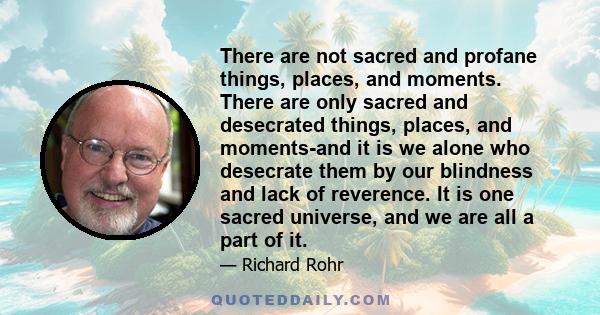 There are not sacred and profane things, places, and moments. There are only sacred and desecrated things, places, and moments-and it is we alone who desecrate them by our blindness and lack of reverence. It is one sacred universe, and we are all a part of it.

— Richard Rohr

QUOTEDDAILY.COM